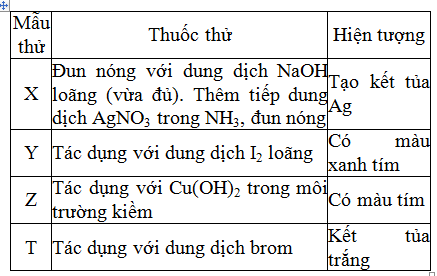 | Mẫu thử | Thuốc thử | Hiện tượng |
|---|---|---|
| X | Đun nóng với dung dịch NaOH loãng (vừa đủ). Thêm tiếp dung dịch $AgNO_3$ trong $NH_3$, đun nóng | Tạo kết tủa Ag |
| Y | Tác dụng với dung dịch $I_2$ loãng | Có màu xanh tím |
| Z | Tác dụng với $Cu(OH)_2$ trong môi trường kiềm | Có màu tím |
| T | Tác dụng với dung dịch brom | Kết tủa trắng |